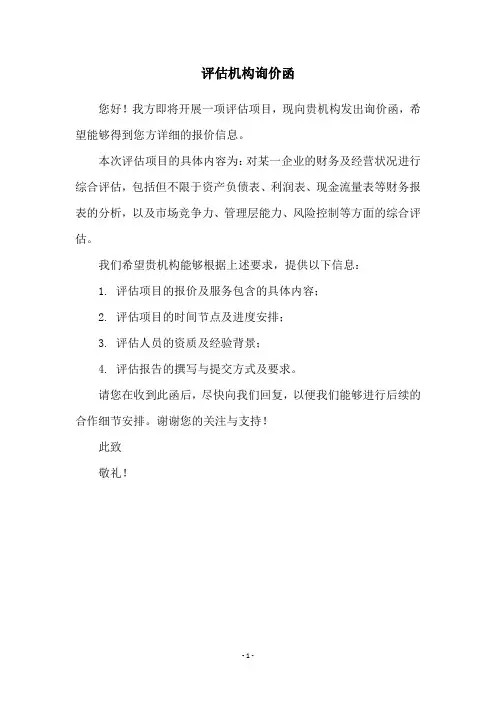 评估机构询价函

您好！我方即将开展一项评估项目，现向贵机构发出询价函，希望能够得到您方详细的报价信息。

本次评估项目的具体内容为：对某一企业的财务及经营状况进行综合评估，包括但不限于资产负债表、利润表、现金流量表等财务报表的分析，以及市场竞争力、管理层能力、风险控制等方面的综合评估。

我们希望贵机构能够根据上述要求，提供以下信息：

1. 评估项目的报价及服务包含的具体内容；

2. 评估项目的时间节点及进度安排；

3. 评估人员的资质及经验背景；

4. 评估报告的撰写与提交方式及要求。

请您在收到此函后，尽快向我们回复，以便我们能够进行后续的合作细节安排。谢谢您的关注与支持！

此致

敬礼！

- 1 -